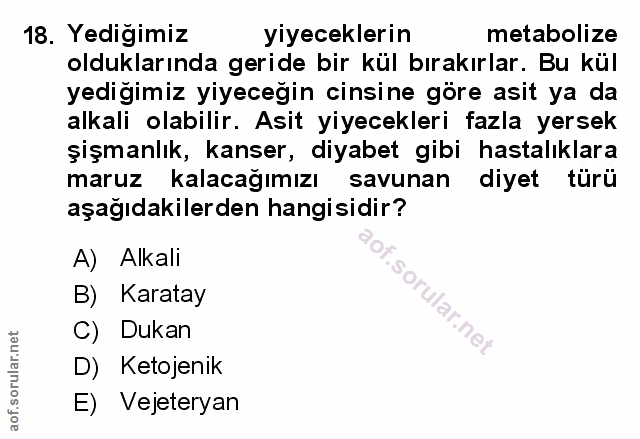 18. Yediğimiz yiyeceklerin metabolize olduklarında geride bir kül bırakırlar. Bu kül yediğimiz yiyeceğin cinsine göre asit ya da alkali olabilir. Asit yiyecekleri fazla yersek şişmanlık, kanser, diyabet gibi hastalıklara maruz kalacağımızı savunan diyet türü aşağıdakilerden hangisidir?

A) Alkali
B) Karatay
C) Dukan
D) Ketojenik
E) Vejeteryan

aof.sorular.net